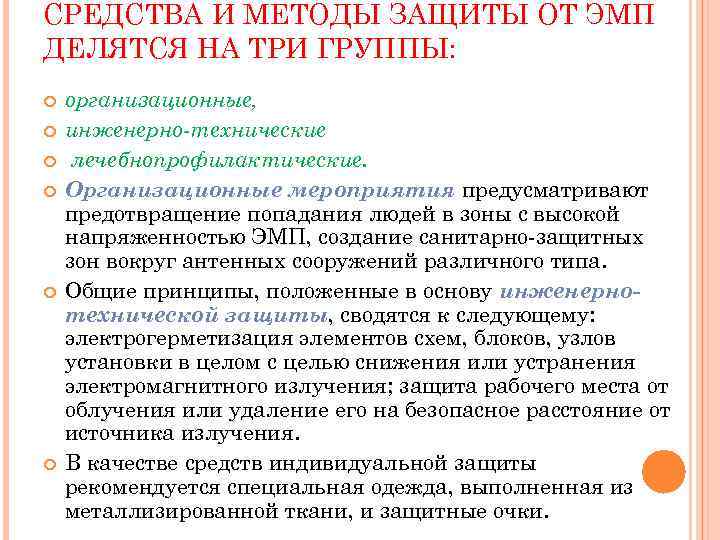 СРЕДСТВА И МЕТОДЫ ЗАЩИТЫ ОТ ЭМП ДЕЛЯТСЯ НА ТРИ ГРУППЫ:

организационные,

инженерно-технические

лечебнопрофилактические.

Организационные мероприятия предусматривают предотвращение попадания людей в зоны с высокой напряженностью ЭМП, создание санитарно-защитных зон вокруг антенных сооружений различного типа.

Общие принципы, положенные в основу инженерно-технической защиты, сводятся к следующему: электрогерметизация элементов схем, блоков, узлов установки в целом с целью снижения или устранения электромагнитного излучения; защита рабочего места от облучения или удаление его на безопасное расстояние от источника излучения.

В качестве средств индивидуальной защиты рекомендуется специальная одежда, выполненная из металлизированной ткани, и защитные очки.